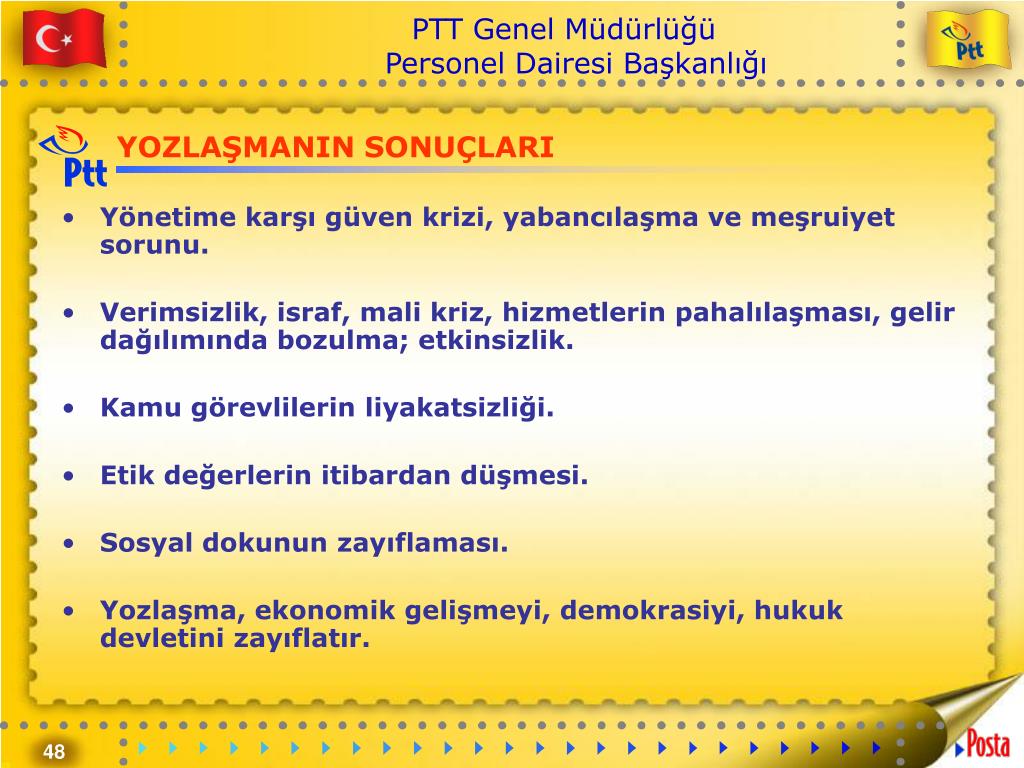 PTT Genel Müdürlüğü
Personel Dairesi Başkanlığı

Ptt

Ptt

YOZLAŞMANIN SONUÇLARI

• Yönetime karşı güven krizi, yabancılaşma ve meşruiyet sorunu.

• Verimsizlik, israf, mali kriz, hizmetlerin pahalılaşması, gelir dağılımında bozulma; etkinsizlik.

• Kamu görevlilerin liyakatsizliği.

• Etik değerlerin itibardan düşmesi.

• Sosyal dokunun zayıflaması.

• Yozlaşma, ekonomik gelişmeyi, demokrasiyi, hukuk devletini zayıflatır.

48

Posta